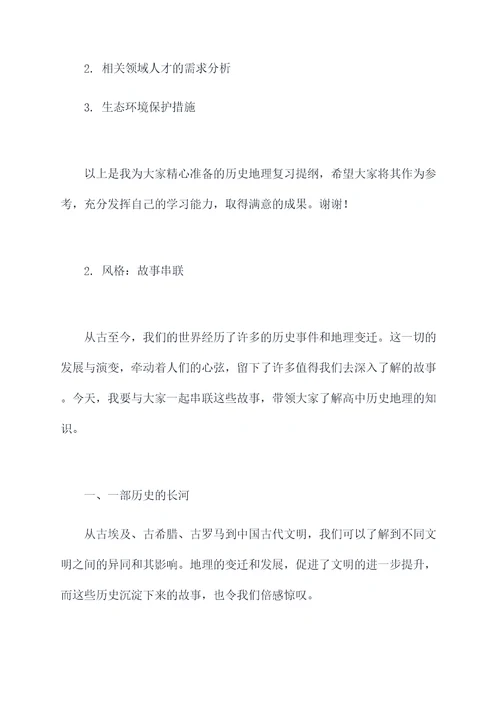 2. 相关领域人才的需求分析

3. 生态环境保护措施

以上是我为大家精心准备的历史地理复习提纲，希望大家将其作为参考，充分发挥自己的学习能力，取得满意的成果。谢谢！

2. 风格：故事串联

从古至今，我们的世界经历了许多的历史事件和地理变迁。这一切的发展与演变，牵动着人们的心弦，留下了许多值得我们去深入了解的故事。今天，我要与大家一起串联这些故事，带领大家了解高中历史地理的知识。

一、一部历史的长河

从古埃及、古希腊、古罗马到中国古代文明，我们可以了解到不同文明之间的异同和其影响。地理的变迁和发展，促进了文明的进一步提升，而这些历史沉淀下来的故事，也令我们倍感惊叹。